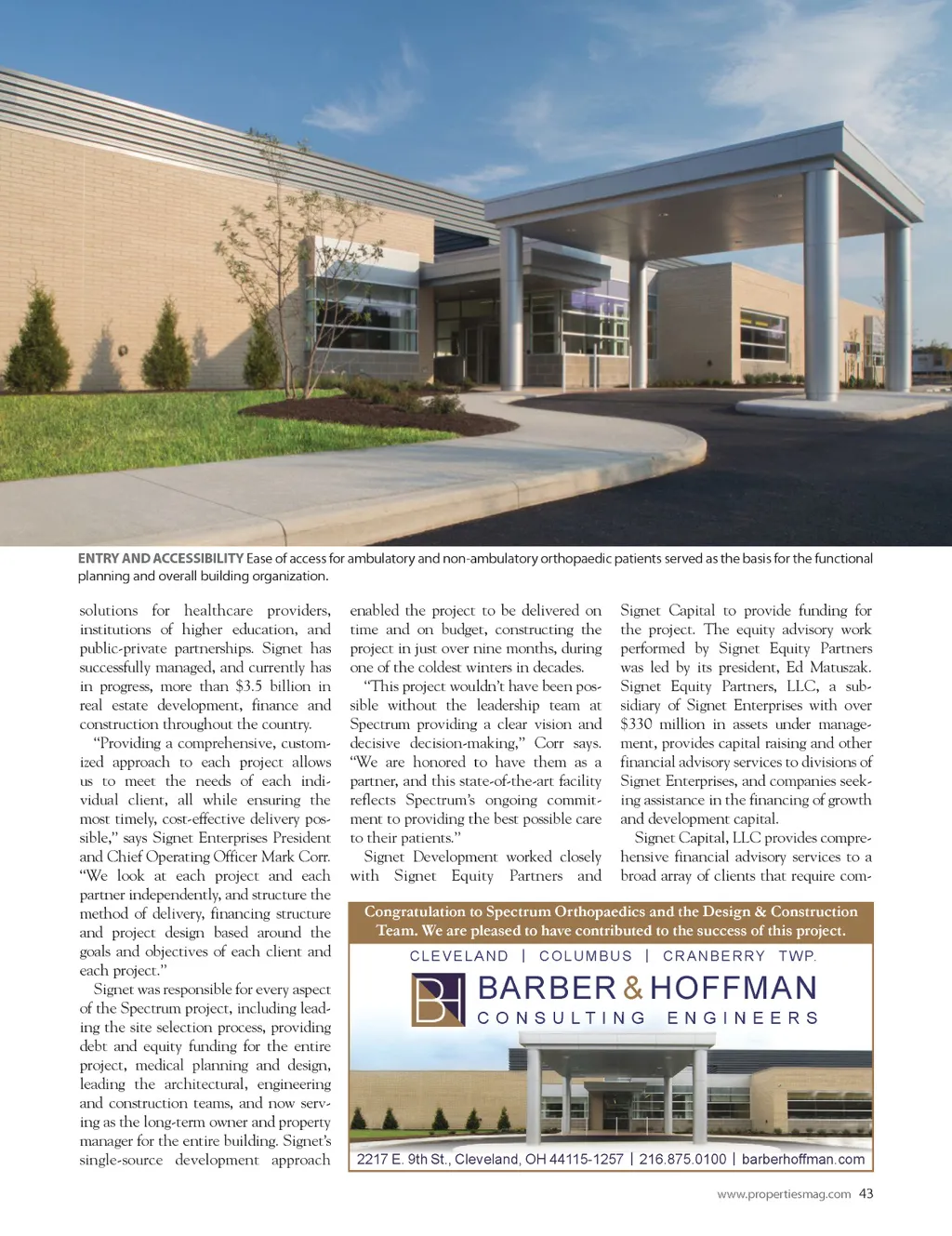 ENTRY AND ACCESSIBILITY Ease of access for ambulatory and non-ambulatory orthopaedic patients served as the basis for the functional planning and overall building organization.

solutions for healthcare providers, institutions of higher education, and public-private partnerships. Signet has successfully managed, and currently has in progress, more than $3.5 billion in real estate development, finance and construction throughout the country.

"Providing a comprehensive, customized approach to each project allows us to meet the needs of each individual client, all while ensuring the most timely, cost-effective delivery possible," says Signet Enterprises President and Chief Operating Officer Mark Corr. "We look at each project and each partner independently, and structure the method of delivery, financing structure and project design based around the goals and objectives of each client and each project."

Signet was responsible for every aspect of the Spectrum project, including leading the site selection process, providing debt and equity funding for the entire project, medical planning and design, leading the architectural, engineering and construction teams, and now serving as the long-term owner and property manager for the entire building. Signet's single-source development approach enabled the project to be delivered on time and on budget, constructing the project in just over nine months, during one of the coldest winters in decades.

"This project wouldn't have been possible without the leadership team at Spectrum providing a clear vision and decisive decision-making," Corr says. "We are honored to have them as a partner, and this state-of-the-art facility reflects Spectrum's ongoing commitment to providing the best possible care to their patients."

Signet Development worked closely with Signet Equity Partners and Signet Capital to provide funding for the project. The equity advisory work performed by Signet Equity Partners was led by its president, Ed Matuszak. Signet Equity Partners, LLC, a subsidiary of Signet Enterprises with over $330 million in assets under management, provides capital raising and other financial advisory services to divisions of Signet Enterprises, and companies seeking assistance in the financing of growth and development capital.

Signet Capital, LLC provides comprehensive financial advisory services to a broad array of clients that require com-

Congratulation to Spectrum Orthopaedics and the Design & Construction Team. We are pleased to have contributed to the success of this project.

CLEVELAND | COLUMBUS | CRANBERRY TWP.

BH BARBER & HOFFMAN CONSULTING ENGINEERS

2217 E. 9th St., Cleveland, OH 44115-1257 | 216.875.0100 | barberhoffman.com

www.propertiesmag.com 43